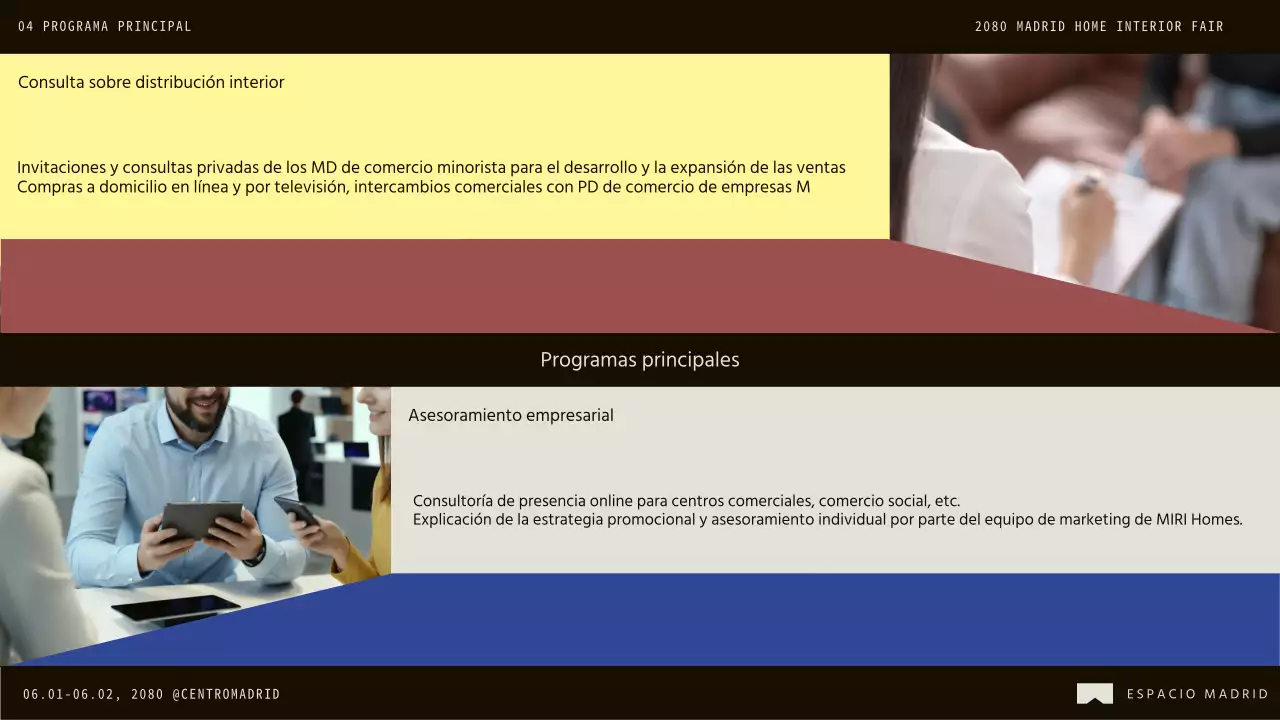 04 PROGRAMA PRINCIPAL

2080 MADRID HOME INTERIOR FAIR

Consulta sobre distribución interior

Invitaciones y consultas privadas de los MD de comercio minorista para el desarrollo y la expansión de las ventas
Compras a domicilio en línea y por televisión, intercambios comerciales con PD de comercio de empresas M

Programas principales

Asesoramiento empresarial

Consultoría de presencia online para centros comerciales, comercio social, etc.
Explicación de la estrategia promocional y asesoramiento individual por parte del equipo de marketing de MIRI Homes.

06.01-06.02, 2080 @CENTROMADRID

ESPACIO MADRID